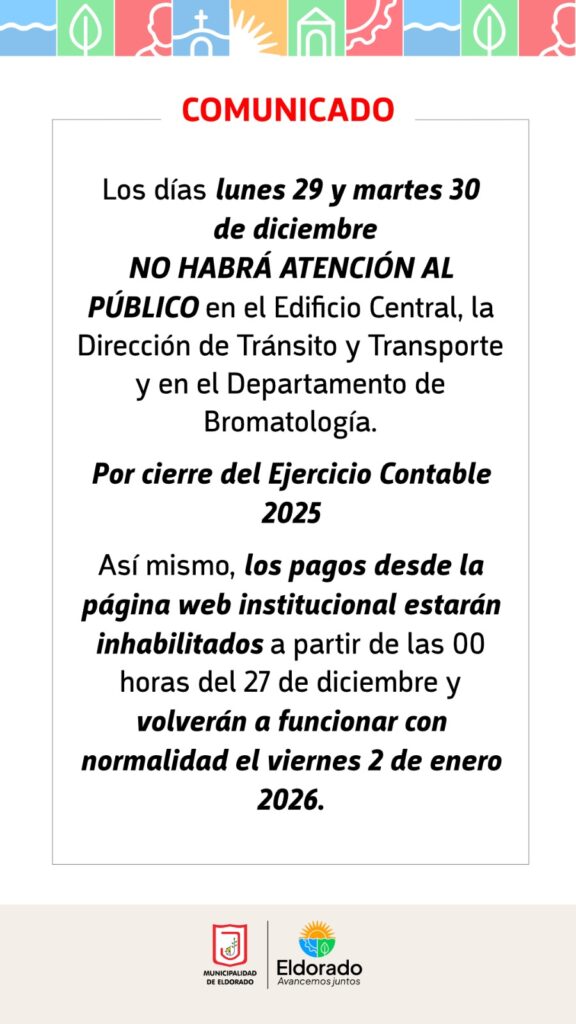 COMUNICADO

Los días lunes 29 y martes 30 de diciembre NO HABRÁ ATENCIÓN AL PÚBLICO en el Edificio Central, la Dirección de Tránsito y Transporte y en el Departamento de Bromatología.

Por cierre del Ejercicio Contable 2025

Así mismo, los pagos desde la página web institucional estarán inhabilitados a partir de las 00 horas del 27 de diciembre y volverán a funcionar con normalidad el viernes 2 de enero 2026.

MUNICIPALIDAD DE ELDORADO

Eldorado
Avancemos juntos